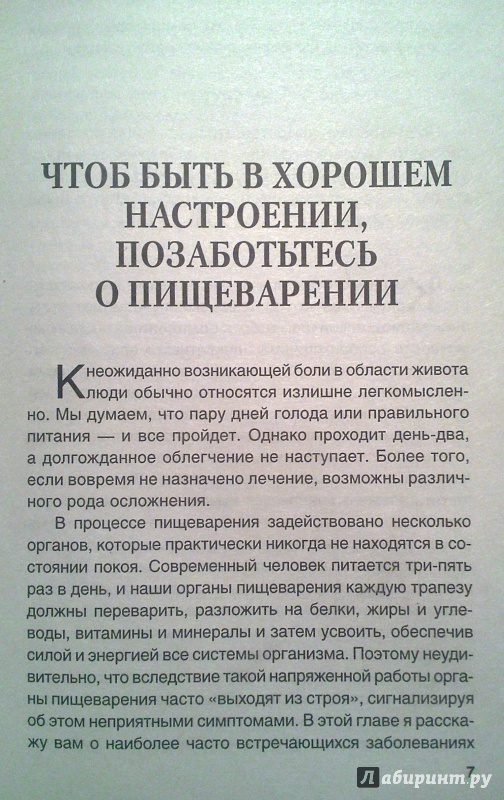 ЧТОБ БЫТЬ В ХОРОШЕМ НАСТРОЕНИИ, ПОЗАБОТЬТЕСЬ О ПИЩЕВАРЕНИИ

К неожиданно возникающей боли в области живота люди обычно относятся излишне легкомысленно. Мы думаем, что пару дней голода или правильного питания — и все пройдет. Однако проходит день-два, а долгожданное облегчение не наступает. Более того, если вовремя не назначено лечение, возможны различного рода осложнения.

В процессе пищеварения задействовано несколько органов, которые практически никогда не находятся в состоянии покоя. Современный человек питается три-пять раз в день, и наши органы пищеварения каждую трапезу должны переварить, разложить на белки, жиры и углеводы, витамины и минералы и затем усвоить, обеспечив силой и энергией все системы организма. Поэтому неудивительно, что вследствие такой напряженной работы органы пищеварения часто «выходят из строя», сигнализируя об этом неприятными симптомами. В этой главе я расскажу вам о наиболее часто встречающихся заболеваниях

7

Лабиринт.ру